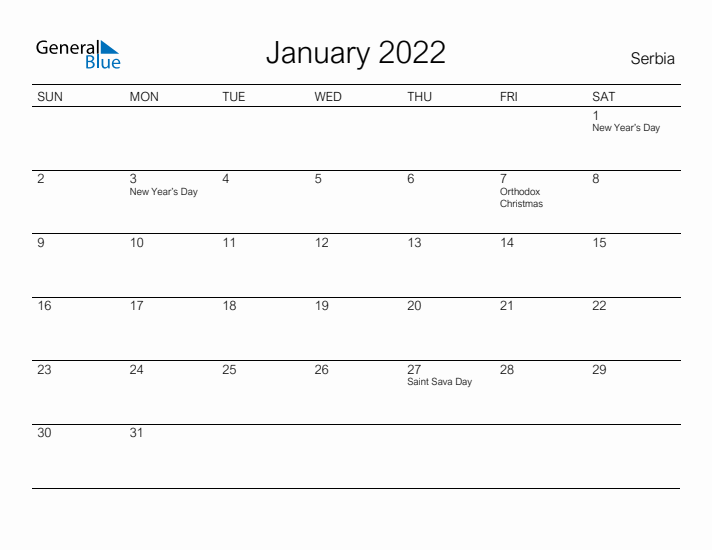 General Blue

January 2022

Serbia

| SUN | MON | TUE | WED | THU | FRI | SAT |
|---|---|---|---|---|---|---|
| | | | | | | 1 New Year's Day |
| 2 | 3 New Year's Day | 4 | 5 | 6 | 7 Orthodox Christmas | 8 |
| 9 | 10 | 11 | 12 | 13 | 14 | 15 |
| 16 | 17 | 18 | 19 | 20 | 21 | 22 |
| 23 | 24 | 25 | 26 | 27 Saint Sava Day | 28 | 29 |
| 30 | 31 | | | | | |